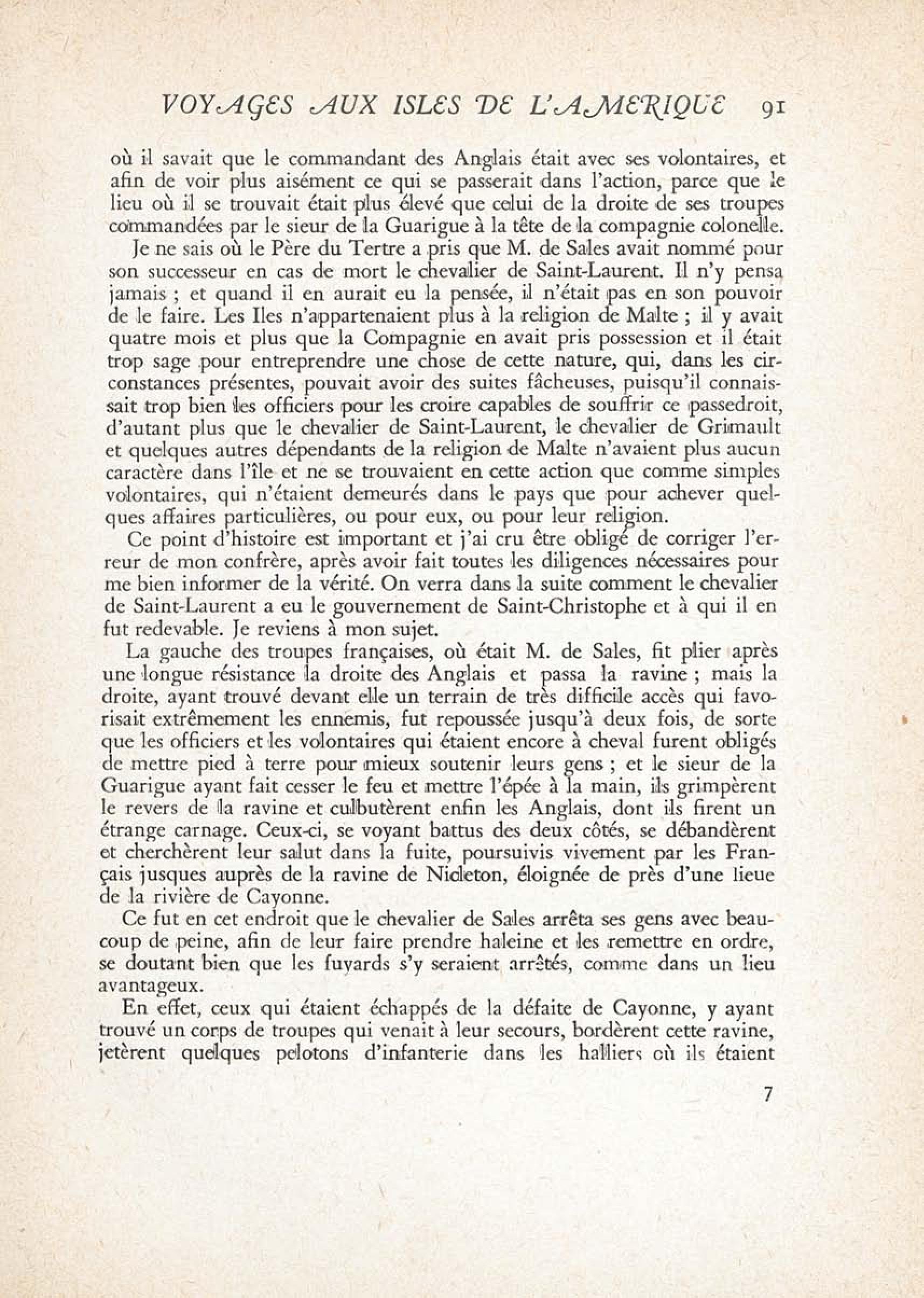 VOYAGES AUX ISLES DE L'AMERIQUE 91

où il savait que le commandant des Anglais était avec ses volontaires, et afin de voir plus aisément ce qui se passerait dans l'action, parce que le lieu où il se trouvait était plus élevé que celui de la droite de ses troupes commandées par le sieur de la Guarigue à la tête de la compagnie colonelle.

Je ne sais où le Père du Tertre a pris que M. de Sales avait nommé pour son successeur en cas de mort le chevalier de Saint-Laurent. Il n'y pensa jamais ; et quand il en aurait eu la pensée, il n'était pas en son pouvoir de le faire. Les Iles n'appartenaient plus à la religion de Malte ; il y avait quatre mois et plus que la Compagnie en avait pris possession et il était trop sage pour entreprendre une chose de cette nature, qui, dans les circonstances présentes, pouvait avoir des suites fâcheuses, puisqu'il connaissait trop bien les officiers pour les croire capables de souffrir ce passedroit, d'autant plus que le chevalier de Saint-Laurent, le chevalier de Grimault et quelques autres dépendants de la religion de Malte n'avaient plus aucun caractère dans l'île et ne se trouvaient en cette action que comme simples volontaires, qui n'étaient demeurés dans le pays que pour achever quelques affaires particulières, ou pour eux, ou pour leur religion.

Ce point d'histoire est important et j'ai cru être obligé de corriger l'erreur de mon confrère, après avoir fait toutes les diligences nécessaires pour me bien informer de la vérité. On verra dans la suite comment le chevalier de Saint-Laurent a eu le gouvernement de Saint-Christophe et à qui il en fut redevable. Je reviens à mon sujet.

La gauche des troupes françaises, où était M. de Sales, fit plier après une longue résistance la droite des Anglais et passa la ravine ; mais la droite, ayant trouvé devant elle un terrain de très difficile accès qui favorisait extrêmement les ennemis, fut repoussée jusqu'à deux fois, de sorte que les officiers et les volontaires qui étaient encore à cheval furent obligés de mettre pied à terre pour mieux soutenir leurs gens ; et le sieur de la Guarigue ayant fait cesser le feu et mettre l'épée à la main, ils grimpèrent le revers de la ravine et culbutèrent enfin les Anglais, dont ils firent un étrange carnage. Ceux-ci, se voyant battus des deux côtés, se débandèrent et cherchèrent leur salut dans la fuite, poursuivis vivement par les Français jusques auprès de la ravine de Nicleton, éloignée de près d'une lieue de la rivière de Cayonne.

Ce fut en cet endroit que le chevalier de Sales arrêta ses gens avec beaucoup de peine, afin de leur faire prendre haleine et les remettre en ordre, se doutant bien que les fuyards s'y seraient arrêtés, comme dans un lieu avantageux.

En effet, ceux qui étaient échappés de la défaite de Cayonne, y ayant trouvé un corps de troupes qui venait à leur secours, bordèrent cette ravine, jetèrent quelques pelotons d'infanterie dans les halliers où ils étaient

7